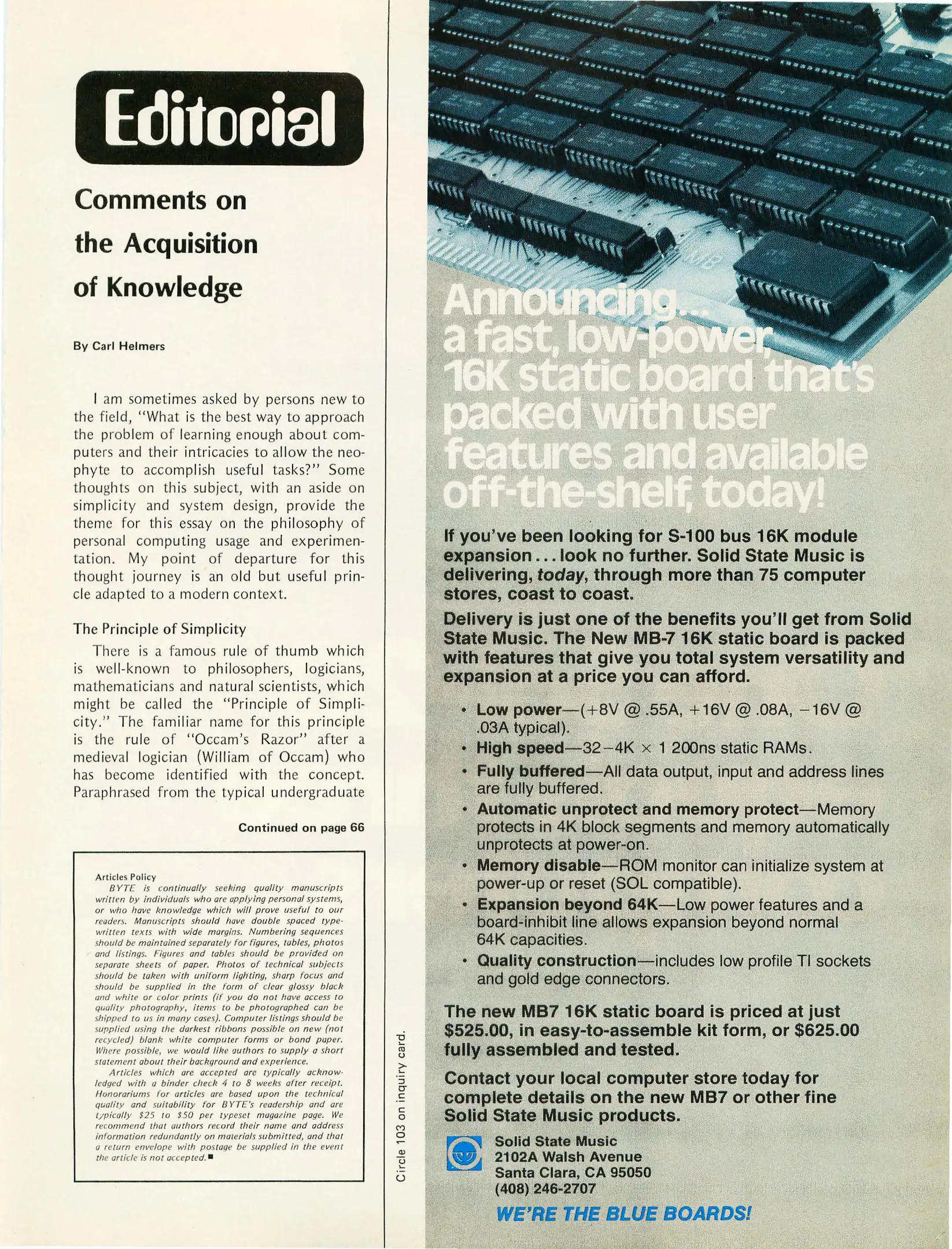 Editorial

Comments on the Acquisition of Knowledge

By Carl Helmers

I am sometimes asked by persons new to the field, "What is the best way to approach the problem of learning enough about computers and their intricacies to allow the neophyte to accomplish useful tasks?" Some thoughts on this subject, with an aside on simplicity and system design, provide the theme for this essay on the philosophy of personal computing usage and experimentation. My point of departure for this thought journey is an old but useful princle adapted to a modern context.

The Principle of Simplicity

There is a famous rule of thumb which is well-known to philosophers, logicians, mathematicians and natural scientists, which might be called the "Principle of Simplicity." The familiar name for this principle is the rule of "Occam's Razor" after a medieval logician (William of Occam) who has become identified with the concept. Paraphrased from the typical undergraduate

Continued on page 66

Articles Policy
BYTE is continually seeking quality manuscripts written by individuals who are applying personal systems, or who have knowledge which will prove useful to our readers. Manuscripts should have double spaced typewritten texts with wide margins. Numbering sequences should be maintained separately for figures, tables, photos and listings. Figures and tables should be provided on separate sheets of paper. Photos of technical subjects should be taken with uniform lighting, sharp focus and should be supplied in the form of clear glossy black and white or color prints (if you do not have access to quality photography, items to be photographed can be shipped to us in many cases). Computer listings should be supplied using the darkest ribbons possible on new (not recycled) blank white computer forms or bond paper. Where possible, we would like authors to supply a short statement about their background and experience.
Articles which are accepted are typically acknowledged with a binder check 4 to 8 weeks after receipt. Honorariums for articles are based upon the technical quality and suitability for BYTE's readership and are typically \$25 to \$50 per typeset magazine page. We recommend that authors record their name and address information redundantly on materials submitted, and that a return envelope with postage be supplied in the event the article is not accepted.■

Circle 103 on inquiry card.

Announcing... a fast, low-power, 16K static board that's packed with user features and available off-the-shelf, today!

If you've been looking for S-100 bus 16K module expansion... look no further. Solid State Music is delivering, today, through more than 75 computer stores, coast to coast.

Delivery is just one of the benefits you'll get from Solid State Music. The New MB-7 16K static board is packed with features that give you total system versatility and expansion at a price you can afford.

• Low power—(+8V @ .55A, +16V @ .08A, −16V @ .03A typical).
• High speed—32−4K × 1 200ns static RAMs.
• Fully buffered—All data output, input and address lines are fully buffered.
• Automatic unprotect and memory protect—Memory protects in 4K block segments and memory automatically unprotects at power-on.
• Memory disable—ROM monitor can initialize system at power-up or reset (SOL compatible).
• Expansion beyond 64K—Low power features and a board-inhibit line allows expansion beyond normal 64K capacities.
• Quality construction—includes low profile TI sockets and gold edge connectors.

The new MB7 16K static board is priced at just \$525.00, in easy-to-assemble kit form, or \$625.00 fully assembled and tested.

Contact your local computer store today for complete details on the new MB7 or other fine Solid State Music products.

Solid State Music
2102A Walsh Avenue
Santa Clara, CA 95050
(408) 246-2707

WE'RE THE BLUE BOARDS!